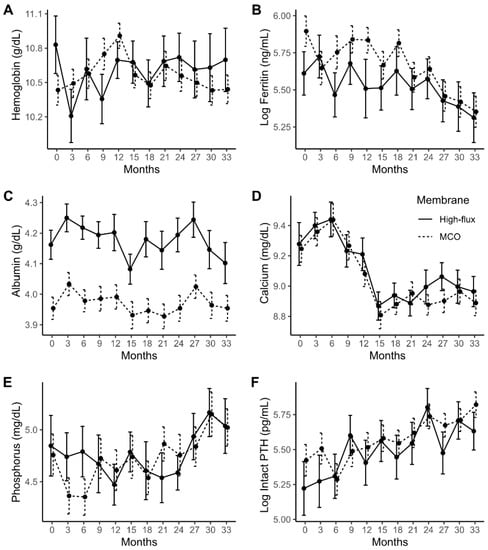 A
Hemoglobin (g/dL)
11.1
10.8
10.5
10.2
0 3 6 9 12 15 18 21 24 27 30 33
Months

B
Log Ferritin (ng/mL)
6.00
5.75
5.50
5.25
0 3 6 9 12 15 18 21 24 27 30 33
Months

C
Albumin (g/dL)
4.3
4.2
4.1
4.0
3.9
0 3 6 9 12 15 18 21 24 27 30 33
Months

D
Calcium (mg/dL)
9.4
9.2
9.0
8.8
0 3 6 9 12 15 18 21 24 27 30 33
Months

Membrane
High-flux
MCO

E
Phosphorus (mg/dL)
5.0
4.5
0 3 6 9 12 15 18 21 24 27 30 33
Months

F
Log Intact PTH (pg/mL)
5.75
5.50
5.25
5.00
0 3 6 9 12 15 18 21 24 27 30 33
Months